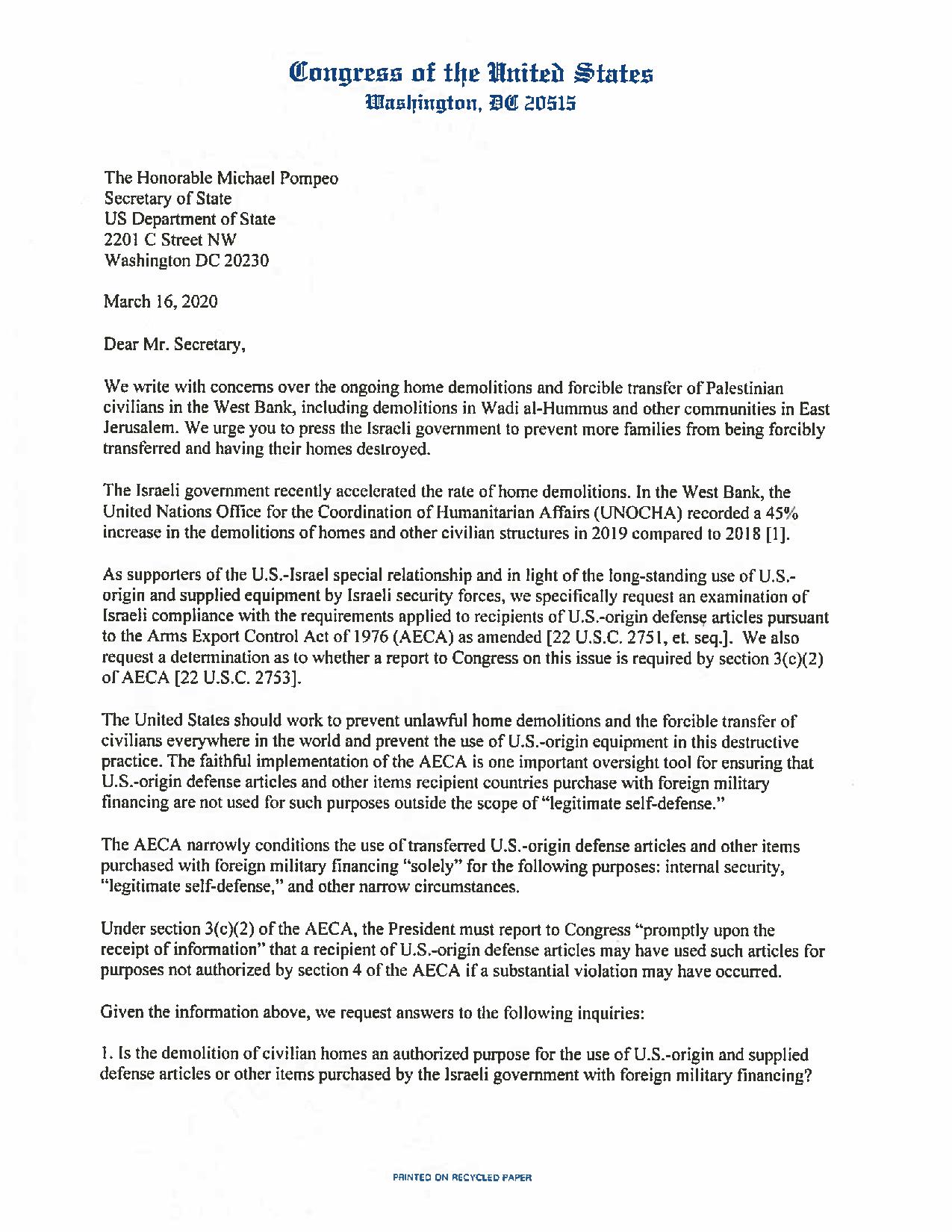 Congress of the United States
Washington, DC 20515

The Honorable Michael Pompeo
Secretary of State
US Department of State
2201 C Street NW
Washington DC 20230

March 16, 2020

Dear Mr. Secretary,

We write with concerns over the ongoing home demolitions and forcible transfer of Palestinian civilians in the West Bank, including demolitions in Wadi al-Hummus and other communities in East Jerusalem. We urge you to press the Israeli government to prevent more families from being forcibly transferred and having their homes destroyed.

The Israeli government recently accelerated the rate of home demolitions. In the West Bank, the United Nations Office for the Coordination of Humanitarian Affairs (UNOCHA) recorded a 45% increase in the demolitions of homes and other civilian structures in 2019 compared to 2018 [1].

As supporters of the U.S.-Israel special relationship and in light of the long-standing use of U.S.-origin and supplied equipment by Israeli security forces, we specifically request an examination of Israeli compliance with the requirements applied to recipients of U.S.-origin defense articles pursuant to the Arms Export Control Act of 1976 (AECA) as amended [22 U.S.C. 2751, et. seq.]. We also request a determination as to whether a report to Congress on this issue is required by section 3(c)(2) of AECA [22 U.S.C. 2753].

The United States should work to prevent unlawful home demolitions and the forcible transfer of civilians everywhere in the world and prevent the use of U.S.-origin equipment in this destructive practice. The faithful implementation of the AECA is one important oversight tool for ensuring that U.S.-origin defense articles and other items recipient countries purchase with foreign military financing are not used for such purposes outside the scope of "legitimate self-defense."

The AECA narrowly conditions the use of transferred U.S.-origin defense articles and other items purchased with foreign military financing "solely" for the following purposes: internal security, "legitimate self-defense," and other narrow circumstances.

Under section 3(c)(2) of the AECA, the President must report to Congress "promptly upon the receipt of information" that a recipient of U.S.-origin defense articles may have used such articles for purposes not authorized by section 4 of the AECA if a substantial violation may have occurred.

Given the information above, we request answers to the following inquiries:

1. Is the demolition of civilian homes an authorized purpose for the use of U.S.-origin and supplied defense articles or other items purchased by the Israeli government with foreign military financing?

PRINTED ON RECYCLED PAPER